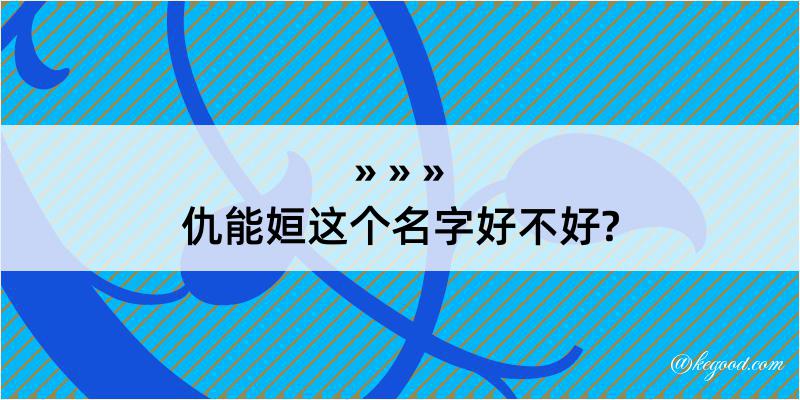 » » »
仇能姮这个名字好不好?

@kegood.com